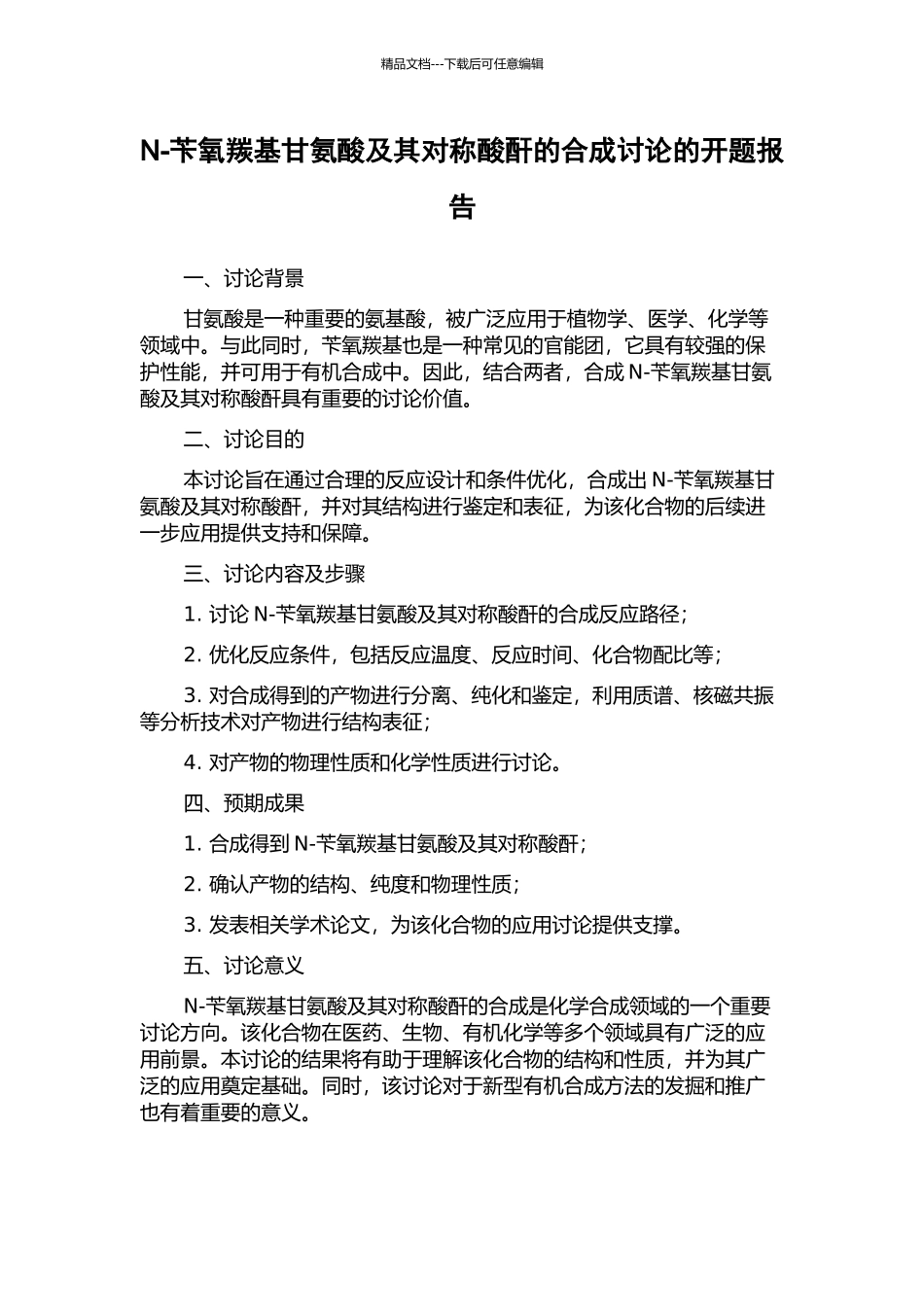 精品文档---下载后可任意编辑

N-苄氧羰基甘氨酸及其对称酸酐的合成讨论的开题报告

一、讨论背景

甘氨酸是一种重要的氨基酸，被广泛应用于植物学、医学、化学等领域中。与此同时，苄氧羰基也是一种常见的官能团，它具有较强的保护性能，并可用于有机合成中。因此，结合两者，合成 N-苄氧羰基甘氨酸及其对称酸酐具有重要的讨论价值。

二、讨论目的

本讨论旨在通过合理的反应设计和条件优化，合成出 N-苄氧羰基甘氨酸及其对称酸酐，并对其结构进行鉴定和表征，为该化合物的后续进一步应用提供支持和保障。

三、讨论内容及步骤

1. 讨论 N-苄氧羰基甘氨酸及其对称酸酐的合成反应路径；

2. 优化反应条件，包括反应温度、反应时间、化合物配比等；

3. 对合成得到的产物进行分离、纯化和鉴定，利用质谱、核磁共振等分析技术对产物进行结构表征；

4. 对产物的物理性质和化学性质进行讨论。

四、预期成果

1. 合成得到 N-苄氧羰基甘氨酸及其对称酸酐；

2. 确认产物的结构、纯度和物理性质；

3. 发表相关学术论文，为该化合物的应用讨论提供支撑。

五、讨论意义

N-苄氧羰基甘氨酸及其对称酸酐的合成是化学合成领域的一个重要讨论方向。该化合物在医药、生物、有机化学等多个领域具有广泛的应用前景。本讨论的结果将有助于理解该化合物的结构和性质，并为其广泛的应用奠定基础。同时，该讨论对于新型有机合成方法的发掘和推广也有着重要的意义。